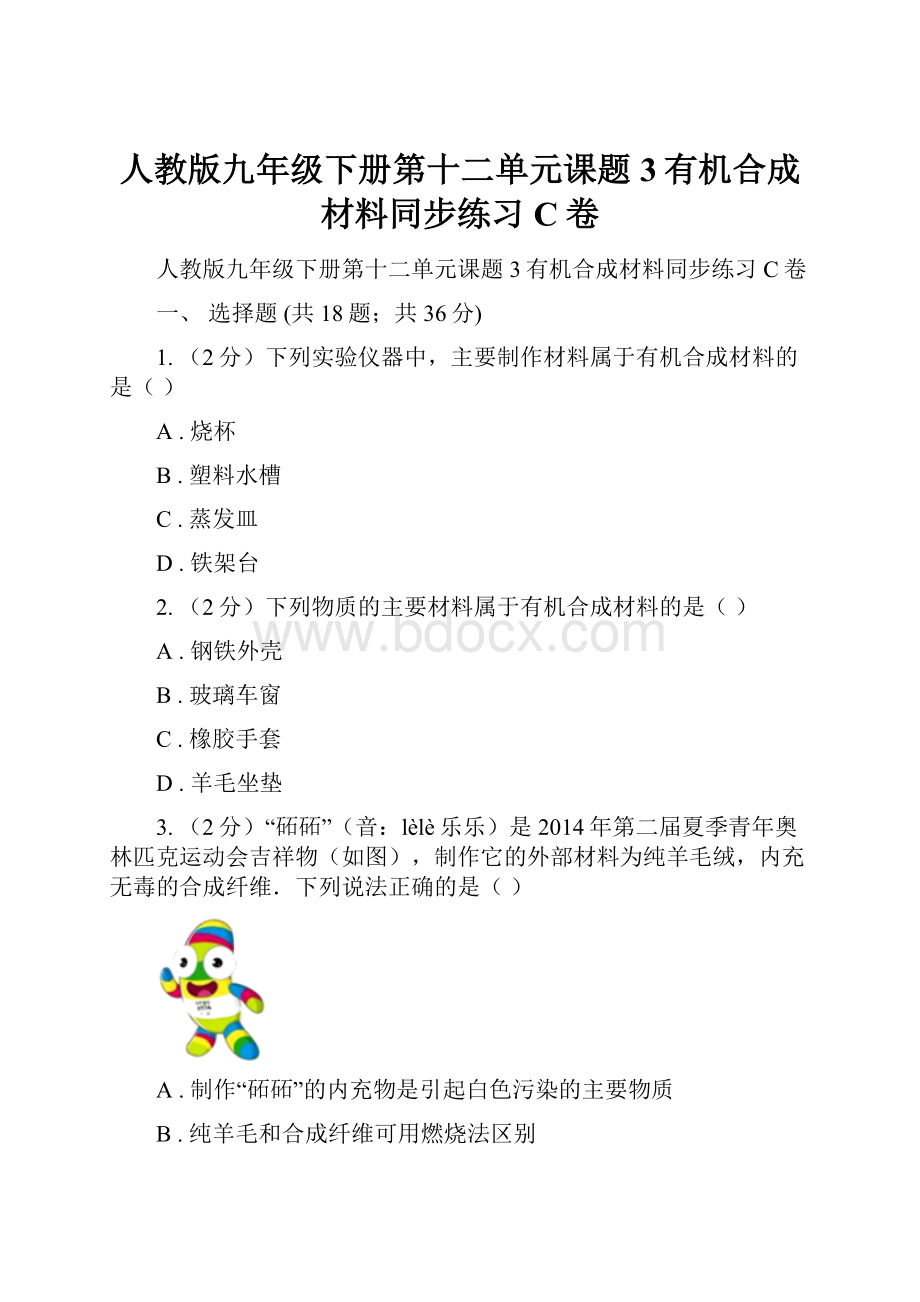 人教版九年级下册第十二单元课题 3 有机合成材料同步练习 C 卷

人教版九年级下册第十二单元课题 3 有机合成材料同步练习 C 卷

一、 选择题 (共 18 题；共 36 分)

1. （2 分）下列实验仪器中，主要制作材料属于有机合成材料的是（ ）

A . 烧杯

B . 塑料水槽

C . 蒸发皿

D . 铁架台

2. （2 分）下列物质的主要材料属于有机合成材料的是（ ）

www.bdocx.com

A . 钢铁外壳

B . 玻璃车窗

C . 橡胶手套

D . 羊毛坐垫

3. （2 分）“砳砳”（音：lèlè 乐乐）是 2014 年第二届夏季青年奥林匹克运动会吉祥物（如图），制作它的外部材料为纯羊毛绒，内充无毒的合成纤维．下列说法正确的是（ ）

A . 制作“砳砳”的内充物是引起白色污染的主要物质

B . 纯羊毛和合成纤维可用燃烧法区别